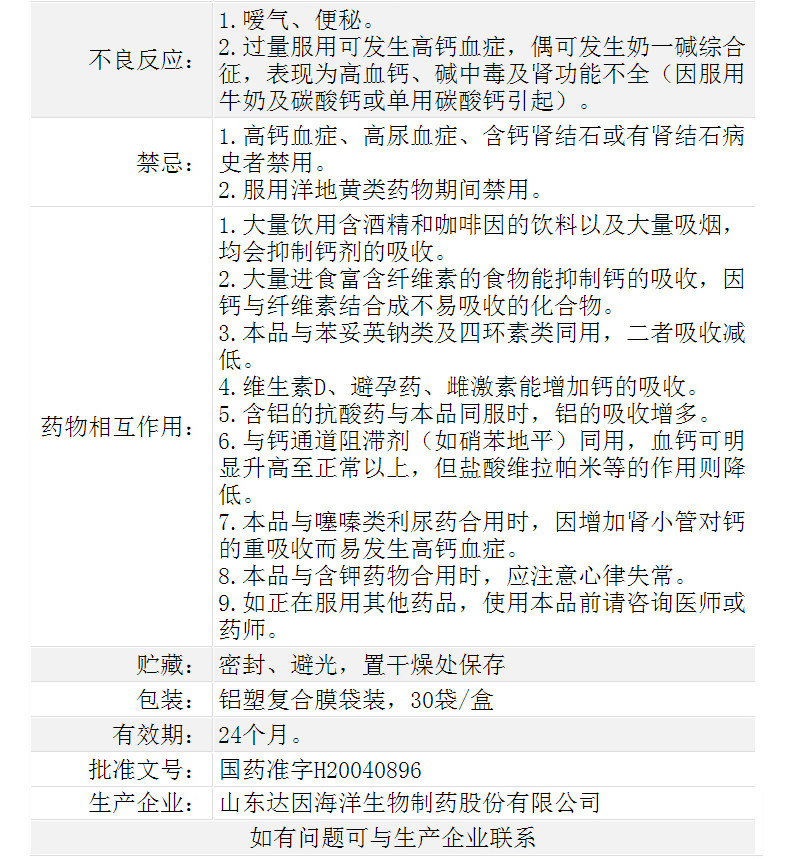 | | |
|---|---|
| 不良反应： | 1.嗳气、便秘。 2.过量服用可发生高钙血症，偶可发生奶一碱综合征，表现为高血钙、碱中毒及肾功能不全（因服用牛奶及碳酸钙或单用碳酸钙引起）。 |
| 禁忌： | 1.高钙血症、高尿血症、含钙肾结石或有肾结石病史者禁用。 2.服用洋地黄类药物期间禁用。 |
| 药物相互作用： | 1.大量饮用含酒精和咖啡因的饮料以及大量吸烟，均会抑制钙剂的吸收。 2.大量进食富含纤维素的食物能抑制钙的吸收，因钙与纤维素结合成不易吸收的化合物。 3.本品与苯妥英钠类及四环素类同用，二者吸收减低。 4.维生素D、避孕药、雌激素能增加钙的吸收。 5.含铝的抗酸药与本品同服时，铝的吸收增多。 6.与钙通道阻滞剂（如硝苯地平）同用，血钙可明显升高至正常以上，但盐酸维拉帕米等的作用则降低。 7.本品与噻嗪类利尿药合用时，因增加肾小管对钙的重吸收而易发生高钙血症。 8.本品与含钾药物合用时，应注意心律失常。 9.如正在服用其他药品，使用本品前请咨询医师或药师。 |
| 贮藏： | 密封、避光，置干燥处保存 |
| 包装： | 铝塑复合膜袋装，30袋/盒 |
| 有效期： | 24个月。 |
| 批准文号： | 国药准字H20040896 |
| 生产企业： | 山东达因海洋生物制药股份有限公司 |

如有问题可与生产企业联系